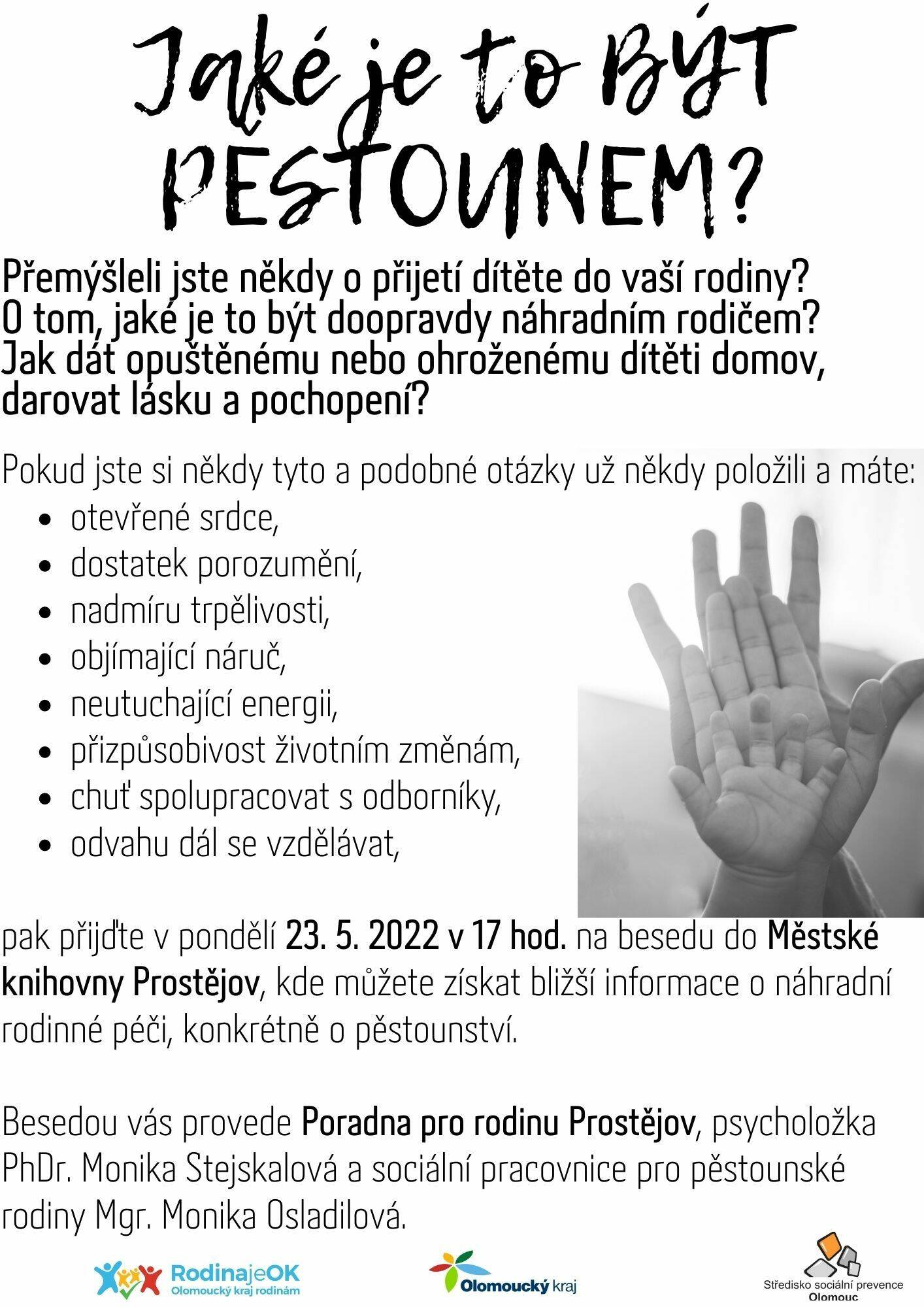 Jaké je to BÝT PĚSTOUNEM?

Přemýšleli jste někdy o přijetí dítěte do vaší rodiny? O tom, jaké je to být doopravdy náhradním rodičem? Jak dát opuštěnému nebo ohroženému dítěti domov, darovat lásku a pochopení?

Pokud jste si někdy tyto a podobné otázky už někdy položili a máte:

- otevřené srdce,
- dostatek porozumění,
- nadmíru trpělivosti,
- objímající náruč,
- neutuchající energii,
- přizpůsobivost životním změnám,
- chuť spolupracovat s odborníky,
- odvahu dál se vzdělávat,

pak přijďte v pondělí 23. 5. 2022 v 17 hod. na besedu do Městské knihovny Prostějov, kde můžete získat bližší informace o náhradní rodinné péči, konkrétně o pěstounství.

Besedou vás provede Poradna pro rodinu Prostějov, psycholožka PhDr. Monika Stejskalová a sociální pracovnice pro pěstounské rodiny Mgr. Monika Osladilová.

RodinajeOK
Olomoucký kraj rodinám

Olomoucký kraj

Středisko sociální prevence
Olomouc